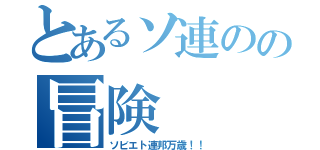 とあるソ連のの冒険

ソビエト連邦万歳！！